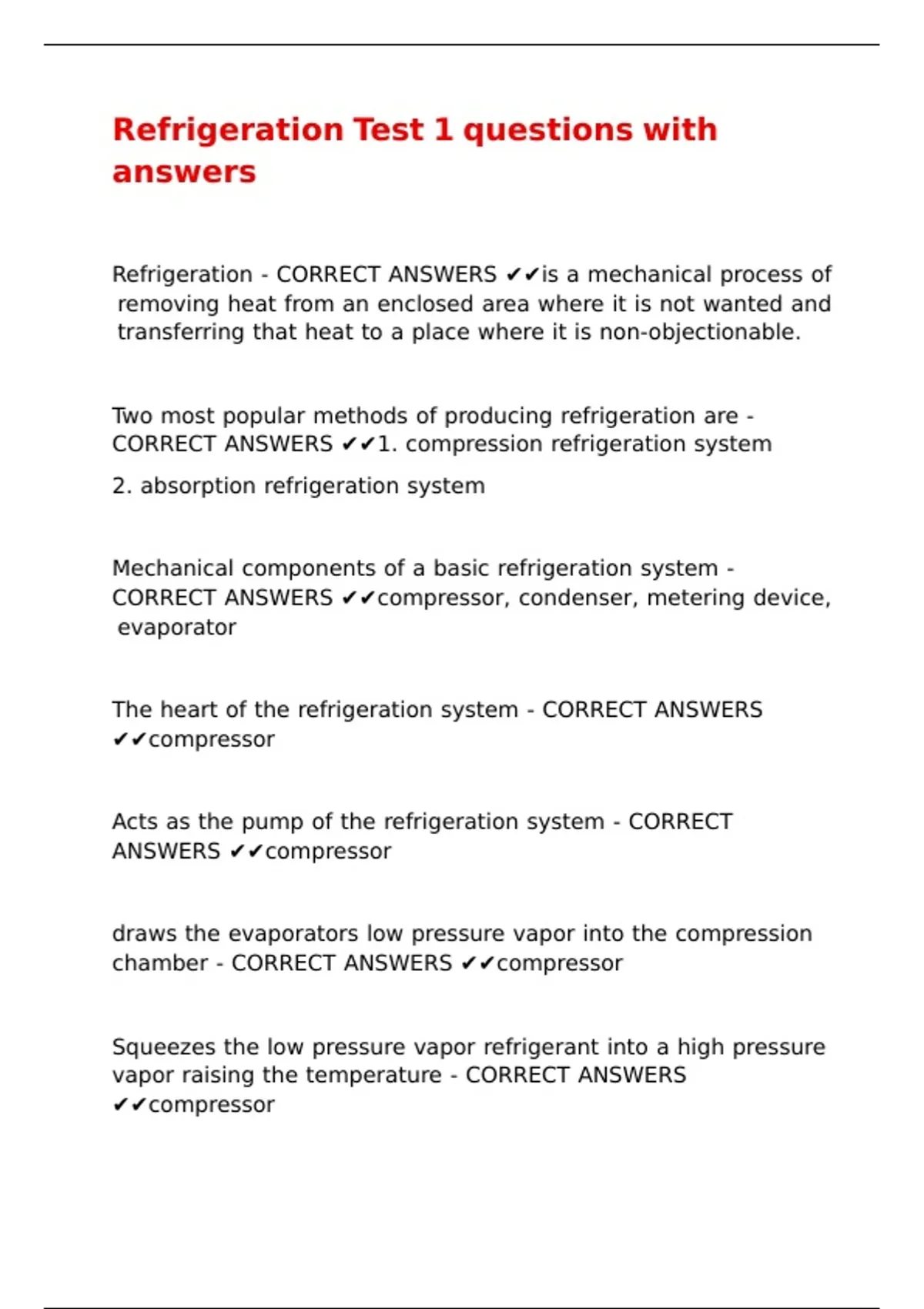 Refrigeration Test 1 questions with answers

Refrigeration - CORRECT ANSWERS ✔✔is a mechanical process of removing heat from an enclosed area where it is not wanted and transferring that heat to a place where it is non-objectionable.

Two most popular methods of producing refrigeration are - CORRECT ANSWERS ✔✔1. compression refrigeration system

2. absorption refrigeration system

Mechanical components of a basic refrigeration system - CORRECT ANSWERS ✔✔compressor, condenser, metering device, evaporator

The heart of the refrigeration system - CORRECT ANSWERS ✔✔compressor

Acts as the pump of the refrigeration system - CORRECT ANSWERS ✔✔compressor

draws the evaporators low pressure vapor into the compression chamber - CORRECT ANSWERS ✔✔compressor

Squeezes the low pressure vapor refrigerant into a high pressure vapor raising the temperature - CORRECT ANSWERS ✔✔compressor